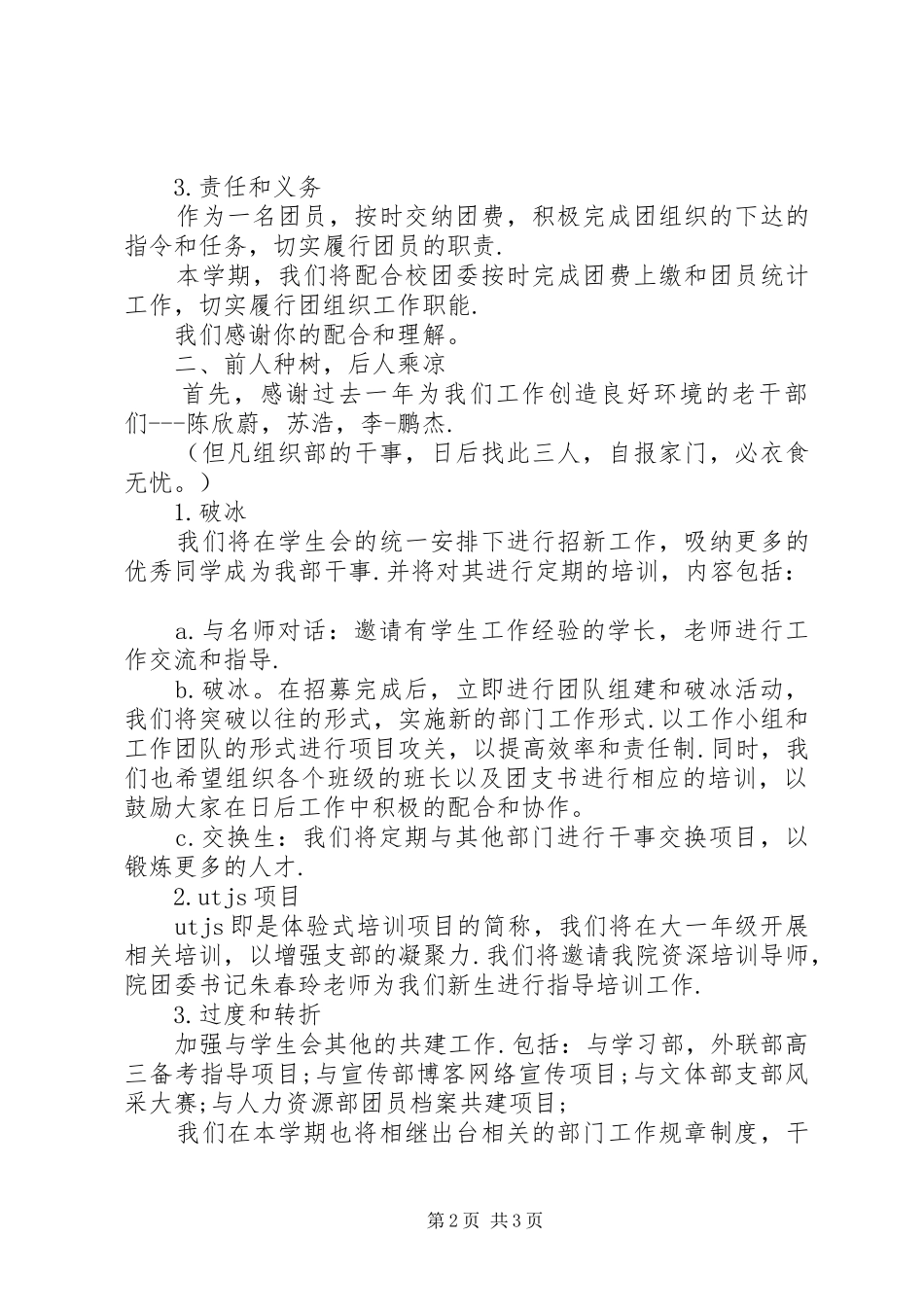 3.责任和义务

作为一名团员，按时交纳团费，积极完成团组织的下达的指令和任务，切实履行团员的职责.

本学期，我们将配合校团委按时完成团费上缴和团员统计工作，切实履行团组织工作职能.

我们感谢你的配合和理解。

二、前人种树，后人乘凉

首先，感谢过去一年为我们工作创造良好环境的老干部们---陈欣蔚，苏浩，李-鹏杰.

（但凡组织部的干事，日后找此三人，自报家门，必衣食无忧。）

1.破冰

我们将在学生会的统一安排下进行招新工作，吸纳更多的优秀同学成为我部干事.并将对其进行定期的培训，内容包括：

a.与名师对话：邀请有学生工作经验的学长，老师进行工作交流和指导.

b.破冰。在招募完成后，立即进行团队组建和破冰活动，我们将突破以往的形式，实施新的部门工作形式.以工作小组和工作团队的形式进行项目攻关，以提高效率和责任制.同时，我们也希望组织各个班级的班长以及团支书进行相应的培训，以鼓励大家在日后工作中积极的配合和协作。

c.交换生：我们将定期与其他部门进行干事交换项目，以锻炼更多的人才.

2.utjs项目

utjs即是体验式培训项目的简称，我们将在大一年级开展相关培训，以增强支部的凝聚力.我们将邀请我院资深培训导师，院团委书记朱春玲老师为我们新生进行指导培训工作.

3.过度和转折

加强与学生会其他的共建工作.包括：与学习部，外联部高三备考指导项目;与宣传部博客网络宣传项目;与文体部支部风采大赛;与人力资源部团员档案共建项目;

我们在本学期也将相继出台相关的部门工作规章制度，干

第2页 共3页